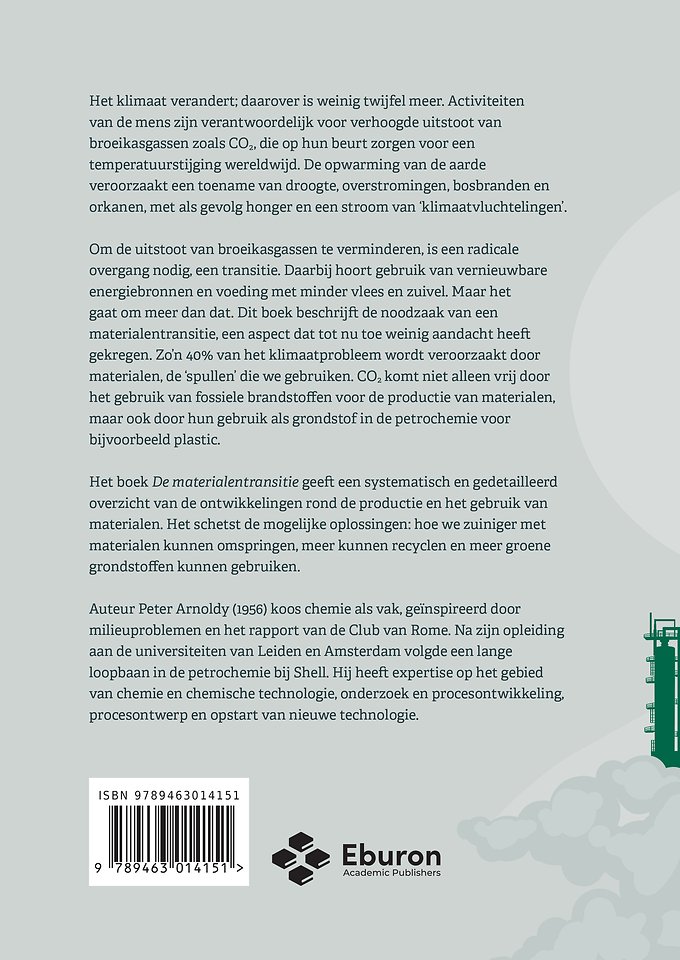 Het klimaat verandert; daarover is weinig twijfel meer. Activiteiten van de mens zijn verantwoordelijk voor verhoogde uitstoot van broeikasgassen zoals $CO_2$, die op hun beurt zorgen voor een temperatuurstijging wereldwijd. De opwarming van de aarde veroorzaakt een toename van droogte, overstromingen, bosbranden en orkanen, met als gevolg honger en een stroom van 'klimaatvluchtelingen'.

Om de uitstoot van broeikasgassen te verminderen, is een radicale overgang nodig, een transitie. Daarbij hoort gebruik van vernieuwbare energiebronnen en voeding met minder vlees en zuivel. Maar het gaat om meer dan dat. Dit boek beschrijft de noodzaak van een materialentransitie, een aspect dat tot nu toe weinig aandacht heeft gekregen. Zo'n 40% van het klimaatprobleem wordt veroorzaakt door materialen, de 'spullen' die we gebruiken. $CO_2$ komt niet alleen vrij door het gebruik van fossiele brandstoffen voor de productie van materialen, maar ook door hun gebruik als grondstof in de petrochemie voor bijvoorbeeld plastic.

Het boek De materialentransitie geeft een systematisch en gedetailleerd overzicht van de ontwikkelingen rond de productie en het gebruik van materialen. Het schetst de mogelijke oplossingen: hoe we zuiniger met materialen kunnen omspringen, meer kunnen recyclen en meer groene grondstoffen kunnen gebruiken.

Auteur Peter Arnoldy (1956) koos chemie als vak, geïnspireerd door milieuproblemen en het rapport van de Club van Rome. Na zijn opleiding aan de universiteiten van Leiden en Amsterdam volgde een lange loopbaan in de petrochemie bij Shell. Hij heeft expertise op het gebied van chemie en chemische technologie, onderzoek en procesontwikkeling, procesontwerp en opstart van nieuwe technologie.

ISBN 9789463014151
9 789463 014151 >

Eburon
Academic Publishers